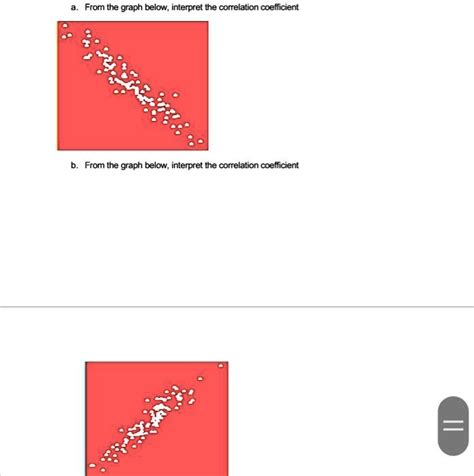 a. From the graph below, interpret the correlation coefficient

b. From the graph below, interpret the correlation coefficient